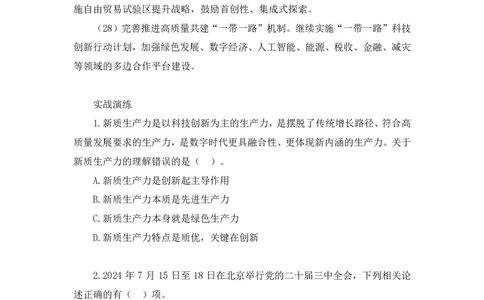 施自由贸易试验区提升战略，鼓励首创性、集成式探索。

（28）完善推进高质量共建“一带一路”机制。继续实施“一带一路”科技创新行动计划，加强绿色发展、数字经济、人工智能、能源、税收、金融、减灾等领域的多边合作平台建设。

实战演练

1.新质生产力是以科技创新为主的生产力，是摆脱了传统增长路径、符合高质量发展要求的生产力，是数字时代更具融合性、更体现新内涵的生产力。关于新质生产力的理解错误的是（　）。

A.新质生产力是创新起主导作用

B.新质生产力本质是先进生产力

C.新质生产力本身就是绿色生产力

D.新质生产力特点是质优，关键在创新

2.2024 年 7 月 15 日至 18 日在北京举行党的二十届三中全会，下列相关论述正确的有（　）项。